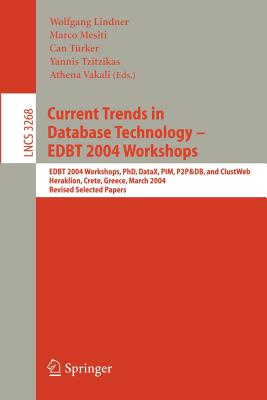 Wolfgang Lindner
Marco Mesiti
Can Türker
Yannis Tzitzikas
Athena Vakali (Eds.)

LNCS 3268

Current Trends in Database Technology – EDBT 2004 Workshops

EDBT 2004 Workshops, PhD, DataX, PIM, P2P&DB, and ClustWeb
Heraklion, Crete, Greece, March 2004
Revised Selected Papers

Springer